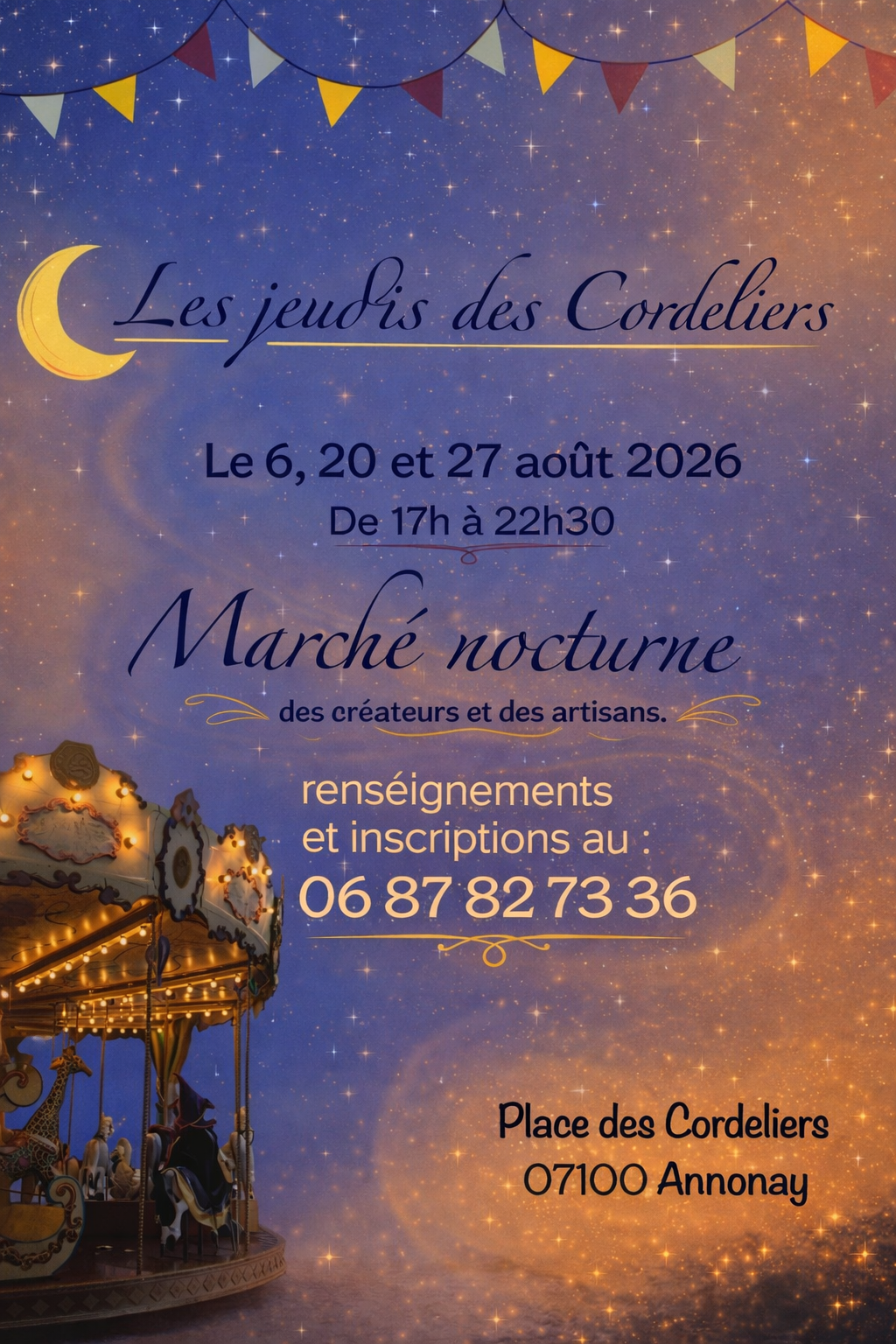 Les jeudis des Cordeliers

Le 6, 20 et 27 août 2026
De 17h à 22h30

Marché nocturne
des créateurs et des artisans.

renséignements
et inscriptions au :
06 87 82 73 36

Place des Cordeliers
07100 Annonay